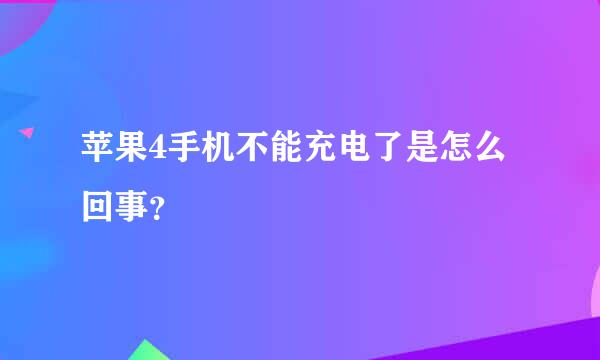 苹果4手机不能充电了是怎么回事?